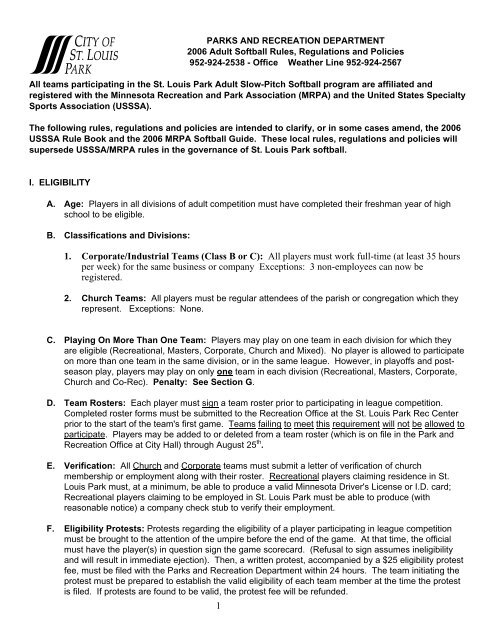 CITY OF ST. LOUIS PARK

PARKS AND RECREATION DEPARTMENT
2006 Adult Softball Rules, Regulations and Policies
952-924-2538 - Office Weather Line 952-924-2567

All teams participating in the St. Louis Park Adult Slow-Pitch Softball program are affiliated and registered with the Minnesota Recreation and Park Association (MRPA) and the United States Specialty Sports Association (USSSA).

The following rules, regulations and policies are intended to clarify, or in some cases amend, the 2006 USSSA Rule Book and the 2006 MRPA Softball Guide. These local rules, regulations and policies will supersede USSSA/MRPA rules in the governance of St. Louis Park softball.

I. ELIGIBILITY

A. Age: Players in all divisions of adult competition must have completed their freshman year of high school to be eligible.

B. Classifications and Divisions:

1. Corporate/Industrial Teams (Class B or C): All players must work full-time (at least 35 hours per week) for the same business or company Exceptions: 3 non-employees can now be registered.

2. Church Teams: All players must be regular attendees of the parish or congregation which they represent. Exceptions: None.

C. Playing On More Than One Team: Players may play on one team in each division for which they are eligible (Recreational, Masters, Corporate, Church and Mixed). No player is allowed to participate on more than one team in the same division, or in the same league. However, in playoffs and post-season play, players may play on only one team in each division (Recreational, Masters, Corporate, Church and Co-Rec). Penalty: See Section G.

D. Team Rosters: Each player must sign a team roster prior to participating in league competition. Completed roster forms must be submitted to the Recreation Office at the St. Louis Park Rec Center prior to the start of the team's first game. Teams failing to meet this requirement will not be allowed to participate. Players may be added to or deleted from a team roster (which is on file in the Park and Recreation Office at City Hall) through August 25$^{th}$.

E. Verification: All Church and Corporate teams must submit a letter of verification of church membership or employment along with their roster. Recreational players claiming residence in St. Louis Park must, at a minimum, be able to produce a valid Minnesota Driver's License or I.D. card; Recreational players claiming to be employed in St. Louis Park must be able to produce (with reasonable notice) a company check stub to verify their employment.

F. Eligibility Protests: Protests regarding the eligibility of a player participating in league competition must be brought to the attention of the umpire before the end of the game. At that time, the official must have the player(s) in question sign the game scorecard. (Refusal to sign assumes ineligibility and will result in immediate ejection). Then, a written protest, accompanied by a $25 eligibility protest fee, must be filed with the Parks and Recreation Department within 24 hours. The team initiating the protest must be prepared to establish the valid eligibility of each team member at the time the protest is filed. If protests are found to be valid, the protest fee will be refunded.

1